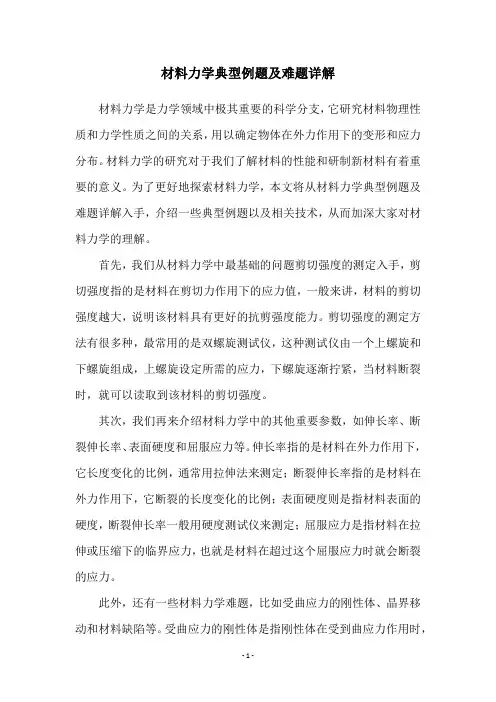 材料力学典型例题及难题详解

材料力学是力学领域中极其重要的科学分支，它研究材料物理性质和力学性质之间的关系，用以确定物体在外力作用下的变形和应力分布。材料力学的研究对于我们了解材料的性能和研制新材料有着重要的意义。为了更好地探索材料力学，本文将从材料力学典型例题及难题详解入手，介绍一些典型例题以及相关技术，从而加深大家对材料力学的理解。

首先，我们从材料力学中最基础的问题剪切强度的测定入手，剪切强度指的是材料在剪切力作用下的应力值，一般来讲，材料的剪切强度越大，说明该材料具有更好的抗剪强度能力。剪切强度的测定方法有很多种，最常用的是双螺旋测试仪，这种测试仪由一个上螺旋和下螺旋组成，上螺旋设定所需的应力，下螺旋逐渐拧紧，当材料断裂时，就可以读取到该材料的剪切强度。

其次，我们再来介绍材料力学中的其他重要参数，如伸长率、断裂伸长率、表面硬度和屈服应力等。伸长率指的是材料在外力作用下，它长度变化的比例，通常用拉伸法来测定；断裂伸长率指的是材料在外力作用下，它断裂的长度变化的比例；表面硬度则是指材料表面的硬度，断裂伸长率一般用硬度测试仪来测定；屈服应力是指材料在拉伸或压缩下的临界应力，也就是材料在超过这个屈服应力时就会断裂的应力。

此外，还有一些材料力学难题，比如受曲应力的刚性体、晶界移动和材料缺陷等。受曲应力的刚性体是指刚性体在受到曲应力作用时，

- 1 -